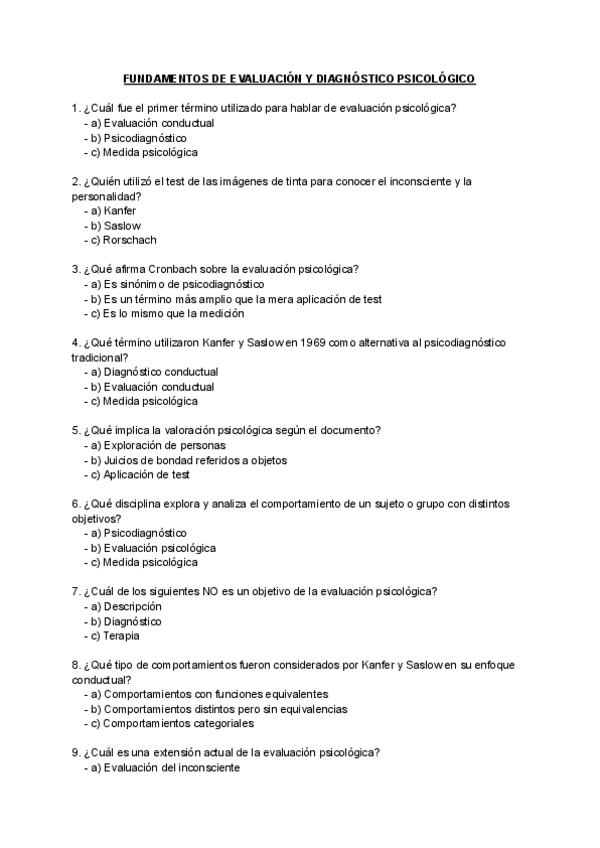 FUNDAMENTOS DE EVALUACIÓN Y DIAGNÓSTICO PSICOLÓGICO

1. ¿Cuál fue el primer término utilizado para hablar de evaluación psicológica?
- a) Evaluación conductual
- b) Psicodiagnóstico
- c) Medida psicológica

2. ¿Quién utilizó el test de las imágenes de tinta para conocer el inconsciente y la personalidad?
- a) Kanfer
- b) Saslow
- c) Rorschach

3. ¿Qué afirma Cronbach sobre la evaluación psicológica?
- a) Es sinónimo de psicodiagnóstico
- b) Es un término más amplio que la mera aplicación de test
- c) Es lo mismo que la medición

4. ¿Qué término utilizaron Kanfer y Saslow en 1969 como alternativa al psicodiagnóstico tradicional?
- a) Diagnóstico conductual
- b) Evaluación conductual
- c) Medida psicológica

5. ¿Qué implica la valoración psicológica según el documento?
- a) Exploración de personas
- b) Juicios de bondad referidos a objetos
- c) Aplicación de test

6. ¿Qué disciplina explora y analiza el comportamiento de un sujeto o grupo con distintos objetivos?
- a) Psicodiagnóstico
- b) Evaluación psicológica
- c) Medida psicológica

7. ¿Cuál de los siguientes NO es un objetivo de la evaluación psicológica?
- a) Descripción
- b) Diagnóstico
- c) Terapia

8. ¿Qué tipo de comportamientos fueron considerados por Kanfer y Saslow en su enfoque conductual?
- a) Comportamientos con funciones equivalentes
- b) Comportamientos distintos pero sin equivalencias
- c) Comportamientos categoriales

9. ¿Cuál es una extensión actual de la evaluación psicológica?
- a) Evaluación del inconsciente